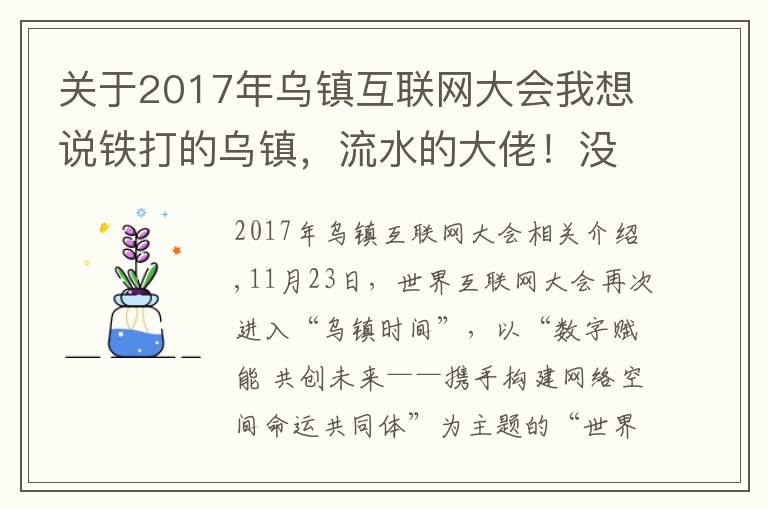 关于2017年乌镇互联网大会我想说铁打的乌镇，流水的大佬！没

2017年乌镇互联网大会相关介绍,11月23日，世界互联网大会再次进入“乌镇时间”，以“数字赋能 共创未来——携手构建网络空间命运共同体”为主题的“世界